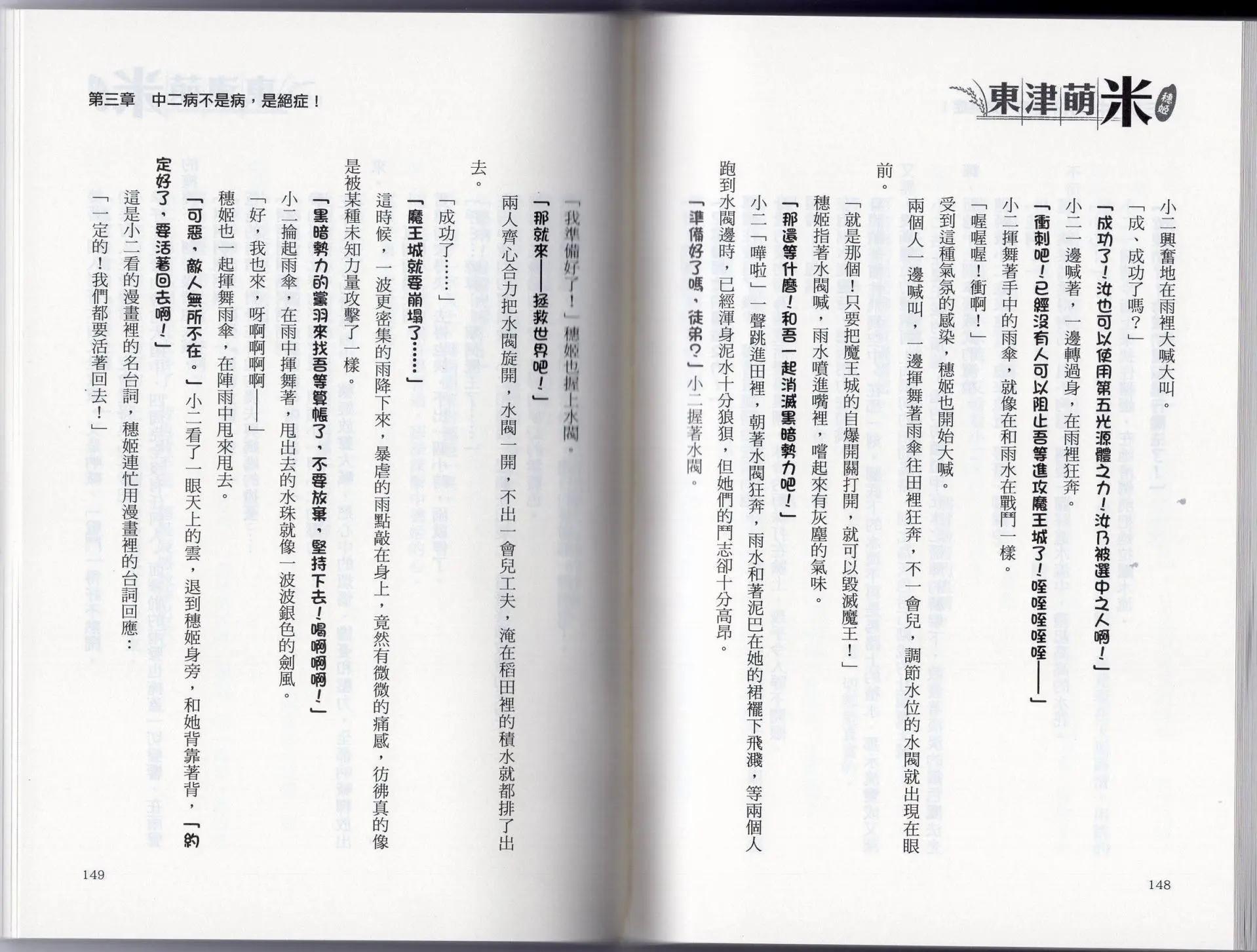 東津萌米 穗姬

小二興奮地在雨裡大喊大叫。

「成、成功了嗎？」

「成功了！汝也可以使用第五光源體之力！汝乃被選中之人啊！」

小二一邊喊著，一邊轉過身，在雨裡狂奔。

「衝刺吧！已經沒有人可以阻止吾等進攻魔王城了！哇哇哇哇哇——」

小二揮舞著手中的雨傘，就像在和雨水在戰鬥一樣。

「喔喔喔！衝啊！」

受到這種氣氛的感染，穗姬也開始大喊。

兩個人一邊喊叫，一邊揮舞著雨傘往田裡狂奔，不一會兒，調節水位的水閥就出現在眼前。

「就是那個！只要把魔王城的自爆開關打開，就可以毀滅魔王！」

穗姬指著水閥喊，雨水噴進嘴裡，嚐起來有灰塵的氣味。

「那還等什麼！和吾一起消滅黑暗勢力吧！」

小二「嘩啦」一聲跳進田裡，朝著水閥狂奔，雨水和著泥巴在她的裙襬下飛濺，等兩個人跑到水閥邊時，已經渾身泥水十分狼狽，但她們的鬥志卻十分高昂。

「準備好了嗎，徒弟？」小二握著水閥。

148

第三章　中二病不是病，是絕症！

「我準備好了！」穗姬也握上水閥。

「那就來——拯救世界吧！」

兩人齊心合力把水閥旋開，水閥一開，不出一會兒工夫，淹在稻田裡的積水就都排了出去。

「成功了……」

「魔王城就要崩塌了……」

這時候，一波更密集的雨降下來，暴虐的雨點敲在身上，竟然有微微的痛感，彷彿真的像是被某種未知力量攻擊了一樣。

「黑暗勢力的黨羽來找吾等算帳了，不要放棄，堅持下去！喝啊啊啊！」

小二掄起雨傘，在雨中揮舞著，甩出去的水珠就像一波波銀色的劍風。

「好，我也來，呀啊啊啊啊——」

穗姬也一起揮舞雨傘，在陣雨中甩來甩去。

「可惡，敵人無所不在。」小二看了一眼天上的雲，退到穗姬身旁，和她背靠著背，「約定好了，要活著回去啊！」

這是小二看的漫畫裡的名台詞，穗姬連忙用漫畫裡的台詞回應：

「一定的！我們都要活著回去！」

149